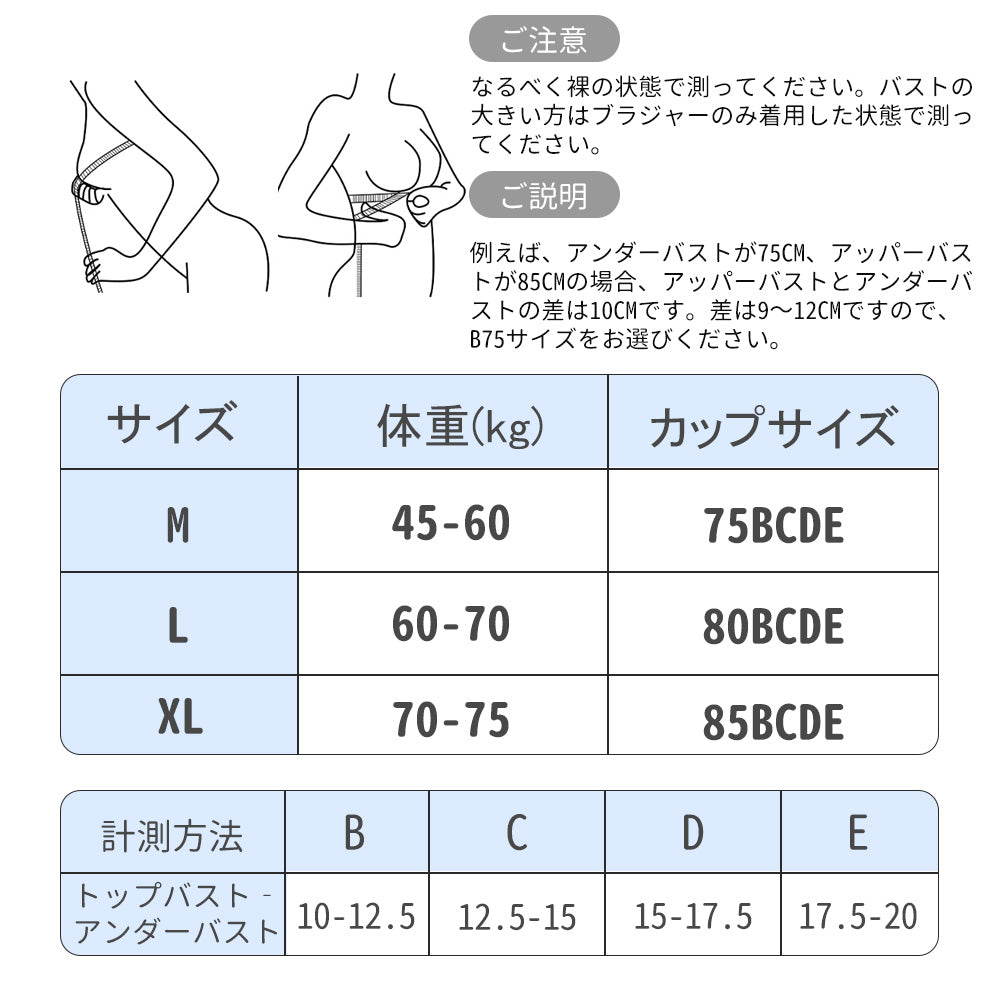 ご注意

なるべく裸の状態で測ってください。バストの大きい方はブラジャーのみ着用した状態で測ってください。

ご説明

例えば、アンダーバストが75CM、アッパーバストが85CMの場合、アッパーバストとアンダーバストの差は10CMです。差は9～12CMですので、B75サイズをお選びください。

| サイズ | 体重(kg) | カップサイズ |
|---|---|---|
| M | 45-60 | 75BCDE |
| L | 60-70 | 80BCDE |
| XL | 70-75 | 85BCDE |

| 計測方法 | B | C | D | E |
|---|---|---|---|---|
| トップバスト - アンダーバスト | 10-12.5 | 12.5-15 | 15-17.5 | 17.5-20 |